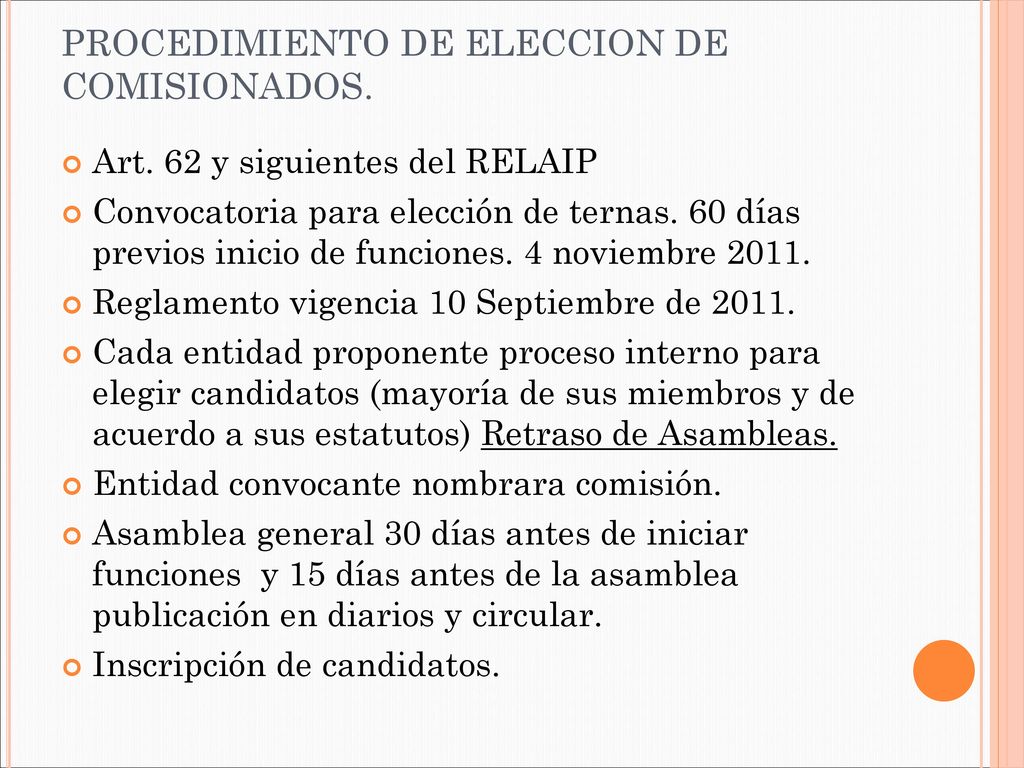 PROCEDIMIENTO DE ELECCION DE COMISIONADOS.

Art. 62 y siguientes del RELAIP

Convocatoria para elección de ternas. 60 días previos inicio de funciones. 4 noviembre 2011.

Reglamento vigencia 10 Septiembre de 2011.

Cada entidad proponente proceso interno para elegir candidatos (mayoría de sus miembros y de acuerdo a sus estatutos) Retraso de Asambleas.

Entidad convocante nombrara comisión.

Asamblea general 30 días antes de iniciar funciones y 15 días antes de la asamblea publicación en diarios y circular.

Inscripción de candidatos.